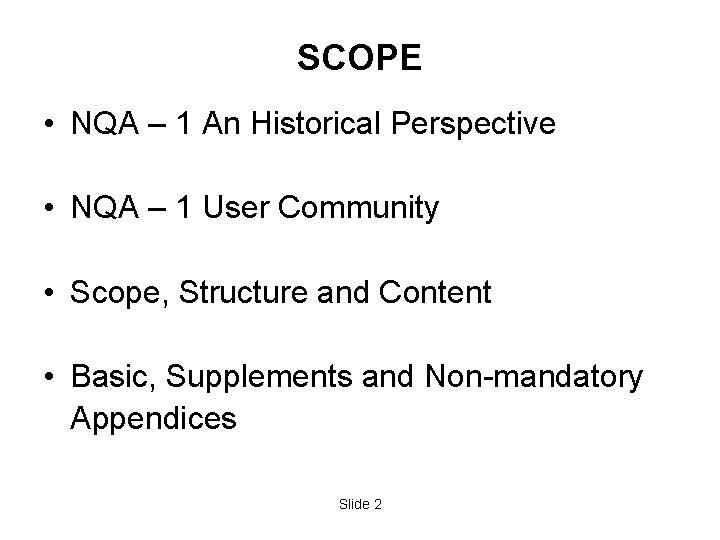 SCOPE

• NQA – 1 An Historical Perspective

• NQA – 1 User Community

• Scope, Structure and Content

• Basic, Supplements and Non-mandatory Appendices

Slide 2